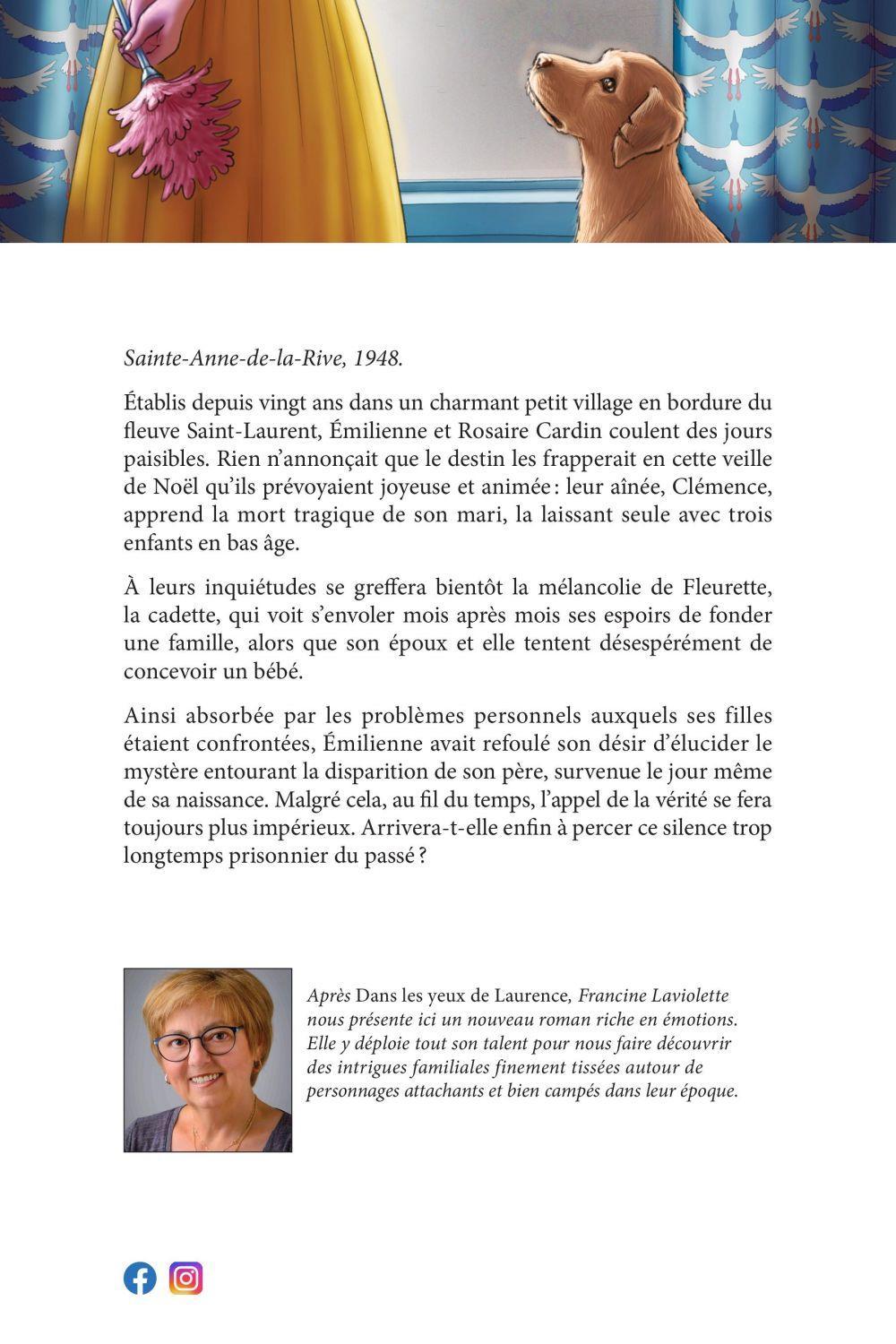 Sainte-Anne-de-la-Rive, 1948.

Établis depuis vingt ans dans un charmant petit village en bordure du fleuve Saint-Laurent, Émilienne et Rosaire Cardin coulent des jours paisibles. Rien n'annonçait que le destin les frapperait en cette veille de Noël qu'ils prévoyaient joyeuse et animée : leur aînée, Clémence, apprend la mort tragique de son mari, la laissant seule avec trois enfants en bas âge.

À leurs inquiétudes se greffera bientôt la mélancolie de Fleurette, la cadette, qui voit s'envoler mois après mois ses espoirs de fonder une famille, alors que son époux et elle tentent désespérément de concevoir un bébé.

Ainsi absorbée par les problèmes personnels auxquels ses filles étaient confrontées, Émilienne avait refoulé son désir d'élucider le mystère entourant la disparition de son père, survenue le jour même de sa naissance. Malgré cela, au fil du temps, l'appel de la vérité se fera toujours plus impérieux. Arrivera-t-elle enfin à percer ce silence trop longtemps prisonnier du passé ?

Après Dans les yeux de Laurence, Francine Laviolette nous présente ici un nouveau roman riche en émotions. Elle y déploie tout son talent pour nous faire découvrir des intrigues familiales finement tissées autour de personnages attachants et bien campés dans leur époque.